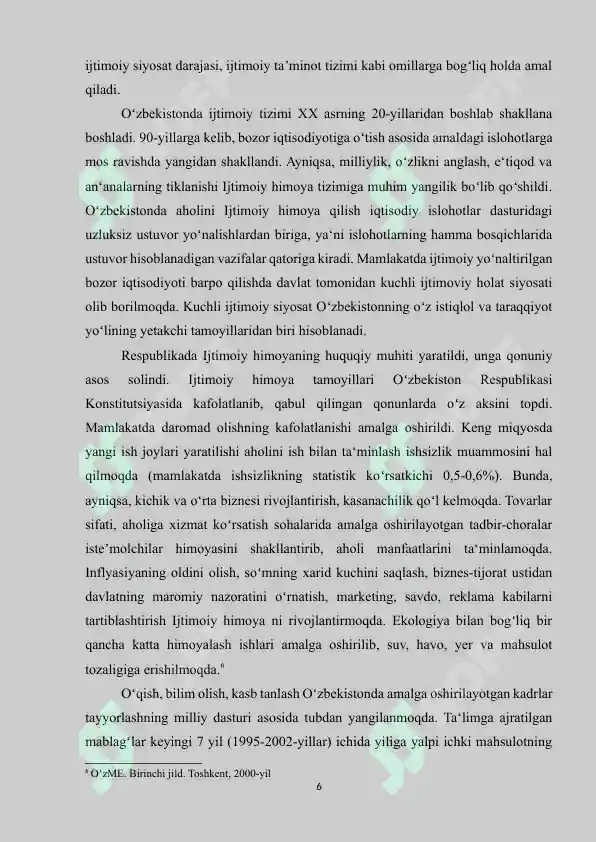 ijtimoiy siyosat darajasi, ijtimoiy ta'minot tizimi kabi omillarga bog'liq holda amal qiladi.

O'zbekistonda ijtimoiy tizimi XX asrning 20-yillaridan boshlab shakllana boshladi. 90-yillarga kelib, bozor iqtisodiyotiga o'tish asosida amaldagi islohotlarga mos ravishda yangidan shakllandi. Ayniqsa, milliylik, o'zlikni anglash, e'tiqod va an'analarning tiklanishi Ijtimoiy himoya tizimiga muhim yangilik bo'lib qo'shildi. O'zbekistonda aholini Ijtimoiy himoya qilish iqtisodiy islohotlar dasturidagi uzluksiz ustuvor yo'nalishlardan biriga, ya'ni islohotlarning hamma bosqichlarida ustuvor hisoblanadigan vazifalar qatoriga kiradi. Mamlakatda ijtimoiy yo'naltirilgan bozor iqtisodiyoti barpo qilishda davlat tomonidan kuchli ijtimoviy holat siyosati olib borilmoqda. Kuchli ijtimoiy siyosat O'zbekistonning o'z istiqlol va taraqqiyot yo'lining yetakchi tamoyillaridan biri hisoblanadi.

Respublikada Ijtimoiy himoyaning huquqiy muhiti yaratildi, unga qonuniy asos solindi. Ijtimoiy himoya tamoyillari O'zbekiston Respublikasi Konstitutsiyasida kafolatlanib, qabul qilingan qonunlarda o'z aksini topdi. Mamlakatda daromad olishning kafolatlanishi amalga oshirildi. Keng miqyosda yangi ish joylari yaratilishi aholini ish bilan ta'minlash ishsizlik muammosini hal qilmoqda (mamlakatda ishsizlikning statistik ko'rsatkichi 0,5-0,6%). Bunda, ayniqsa, kichik va o'rta biznesi rivojlantirish, kasanachilik qo'l kelmoqda. Tovarlar sifati, aholiga xizmat ko'rsatish sohalarida amalga oshirilayotgan tadbir-choralar iste'molchilar himoyasini shakllantirib, aholi manfaatlarini ta'minlamoqda. Inflyasiyaning oldini olish, so'mning xarid kuchini saqlash, biznes-tijorat ustidan davlatning maromiy nazoratini o'rnatish, marketing, savdo, reklama kabilarni tartiblashtirish Ijtimoiy himoya ni rivojlantirmoqda. Ekologiya bilan bog'liq bir qancha katta himoyalash ishlari amalga oshirilib, suv, havo, yer va mahsulot tozaligiga erishilmoqda.$^{6}$

O'qish, bilim olish, kasb tanlash O'zbekistonda amalga oshirilayotgan kadrlar tayyorlashning milliy dasturi asosida tubdan yangilanmoqda. Ta'limga ajratilgan mablag'lar keyingi 7 yil (1995-2002-yillar) ichida yiliga yalpi ichki mahsulotning

$^{6}$ O'zME. Birinchi jild. Toshkent, 2000-yil

6